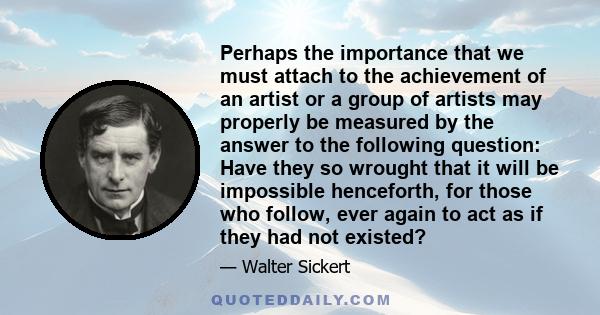 Perhaps the importance that we must attach to the achievement of an artist or a group of artists may properly be measured by the answer to the following question: Have they so wrought that it will be impossible henceforth, for those who follow, ever again to act as if they had not existed?

— Walter Sickert

QUOTEDDAILY.COM